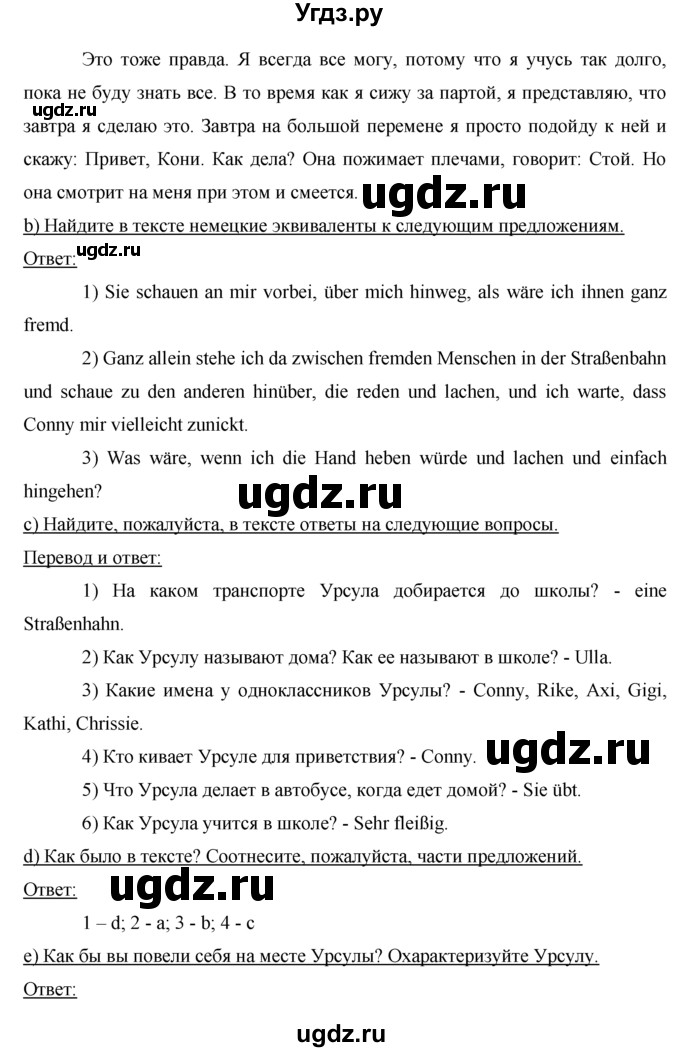 Угдз.ру

Это тоже правда. Я всегда все могу, потому что я учусь так долго, пока не буду знать все. В то время как я сижу за партой, я представляю, что завтра я сделаю это. Завтра на большой перемене я просто подойду к ней и скажу: Привет, Кони. Как дела? Она пожимает плечами, говорит: Стой. Но она смотрит на меня при этом и смеется.

ugdz.ru

ugdz.ru

b) Найдите в тексте немецкие эквиваленты к следующим предложениям.

Ответ: ugdz.ru

1) Sie schauen an mir vorbei, über mich hinweg, als wäre ich ihnen ganz fremd.

2) Ganz allein stehe ich da zwischen fremden Menschen in der Straßenbahn und schaue zu den anderen hinüber, die reden und lachen, und ich warte, dass Conny mir vielleicht zunickt.

3) Was wäre, wenn ich die Hand heben würde und lachen und einfach hingehen?

ugdz.ru

c) Найдите, пожалуйста, в тексте ответы на следующие вопросы.

Перевод и ответ:

1) На каком транспорте Урсула добирается до школы? - eine Straßenhahn.

2) Как Урсулу называют дома? Как ее называют в школе? - Ulla.

3) Какие имена у одноклассников Урсулы? - Conny, Rike, Axi, Gigi, Kathi, Chrissie.

4) Кто кивает Урсуле для приветствия? - Conny.

ugdz.ru

5) Что Урсула делает в автобусе, когда едет домой? - Sie übt.

6) Как Урсула учится в школе? - Sehr fleißig.

d) Как было в тексте? Соотнесите, пожалуйста, части предложений.

Ответ: ugdz.ru

1 – d; 2 - a; 3 - b; 4 - c

e) Как бы вы повели себя на месте Урсулы? Охарактеризуйте Урсулу.

Ответ:

ugdz.ru